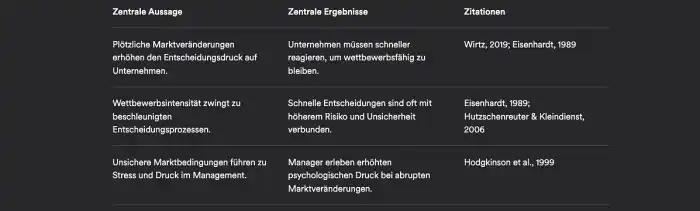 | Zentrale Aussage | Zentrale Ergebnisse | Zitationen |
|---|---|---|
| Plötzliche Marktveränderungen erhöhen den Entscheidungsdruck auf Unternehmen. | Unternehmen müssen schneller reagieren, um wettbewerbsfähig zu bleiben. | Wirtz, 2019; Eisenhardt, 1989 |
| Wettbewerbsintensität zwingt zu beschleunigten Entscheidungsprozessen. | Schnelle Entscheidungen sind oft mit höherem Risiko und Unsicherheit verbunden. | Eisenhardt, 1989; Hutzschenreuter & Kleindienst, 2006 |
| Unsichere Marktbedingungen führen zu Stress und Druck im Management. | Manager erleben erhöhten psychologischen Druck bei abrupten Marktveränderungen. | Hodgkinson et al., 1999 |